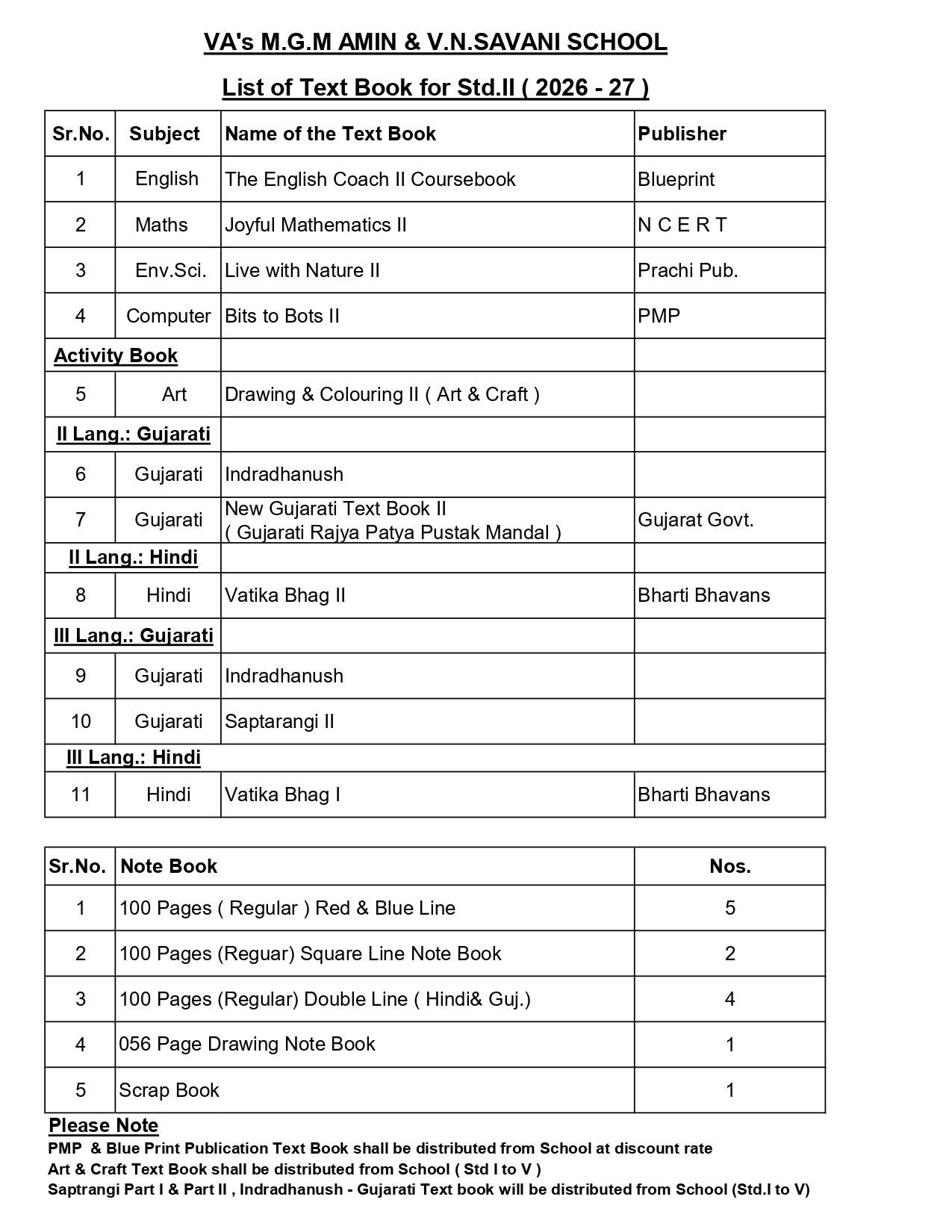 VA's M.G.M AMIN & V.N.SAVANI SCHOOL

List of Text Book for Std.II ( 2026 - 27 )

| Sr.No. | Subject | Name of the Text Book | Publisher |
|---|---|---|---|
| 1 | English | The English Coach II Coursebook | Blueprint |
| 2 | Maths | Joyful Mathematics II | N C E R T |
| 3 | Env.Sci. | Live with Nature II | Prachi Pub. |
| 4 | Computer | Bits to Bots II | PMP |
| Activity Book | | | |
| 5 | Art | Drawing & Colouring II ( Art & Craft ) | |
| II Lang.: Gujarati | | | |
| 6 | Gujarati | Indradhanush | |
| 7 | Gujarati | New Gujarati Text Book II ( Gujarati Rajya Patya Pustak Mandal ) | Gujarat Govt. |
| II Lang.: Hindi | | | |
| 8 | Hindi | Vatika Bhag II | Bharti Bhavans |
| III Lang.: Gujarati | | | |
| 9 | Gujarati | Indradhanush | |
| 10 | Gujarati | Saptarangi II | |
| III Lang.: Hindi | | | |
| 11 | Hindi | Vatika Bhag I | Bharti Bhavans |

| Sr.No. | Note Book | Nos. |
|---|---|---|
| 1 | 100 Pages ( Regular ) Red & Blue Line | 5 |
| 2 | 100 Pages (Reguar) Square Line Note Book | 2 |
| 3 | 100 Pages (Regular) Double Line ( Hindi& Guj.) | 4 |
| 4 | 056 Page Drawing Note Book | 1 |
| 5 | Scrap Book | 1 |

Please Note
PMP & Blue Print Publication Text Book shall be distributed from School at discount rate
Art & Craft Text Book shall be distributed from School ( Std I to V )
Saptrangi Part I & Part II , Indradhanush - Gujarati Text book will be distributed from School (Std.I to V)